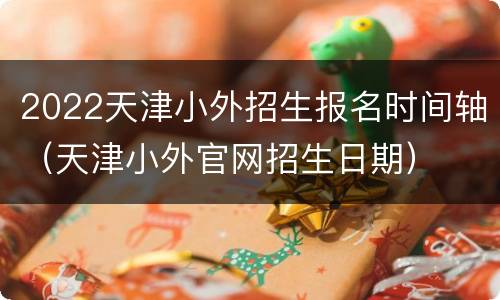 2022天津小外招生报名时间轴（天津小外官网招生日期）